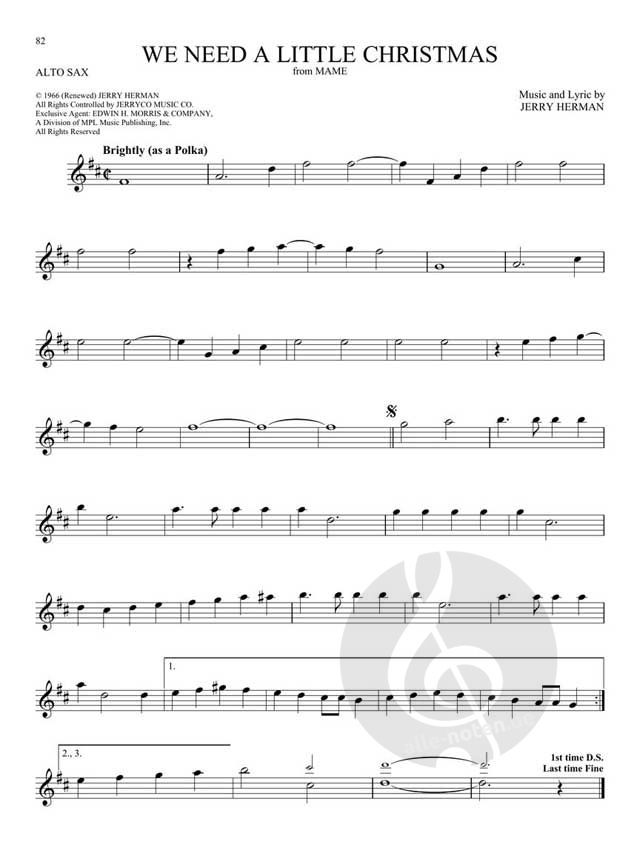 82

ALTO SAX

WE NEED A LITTLE CHRISTMAS
from MAME

© 1966 (Renewed) JERRY HERMAN
All Rights Controlled by JERRYCO MUSIC CO.
Exclusive Agent: EDWIN H. MORRIS & COMPANY,
A Division of MPL Music Publishing, Inc.
All Rights Reserved

Music and Lyric by
JERRY HERMAN

Brightly (as a Polka)

1.

2., 3.

1st time D.S.
Last time Fine

alle-noten.de